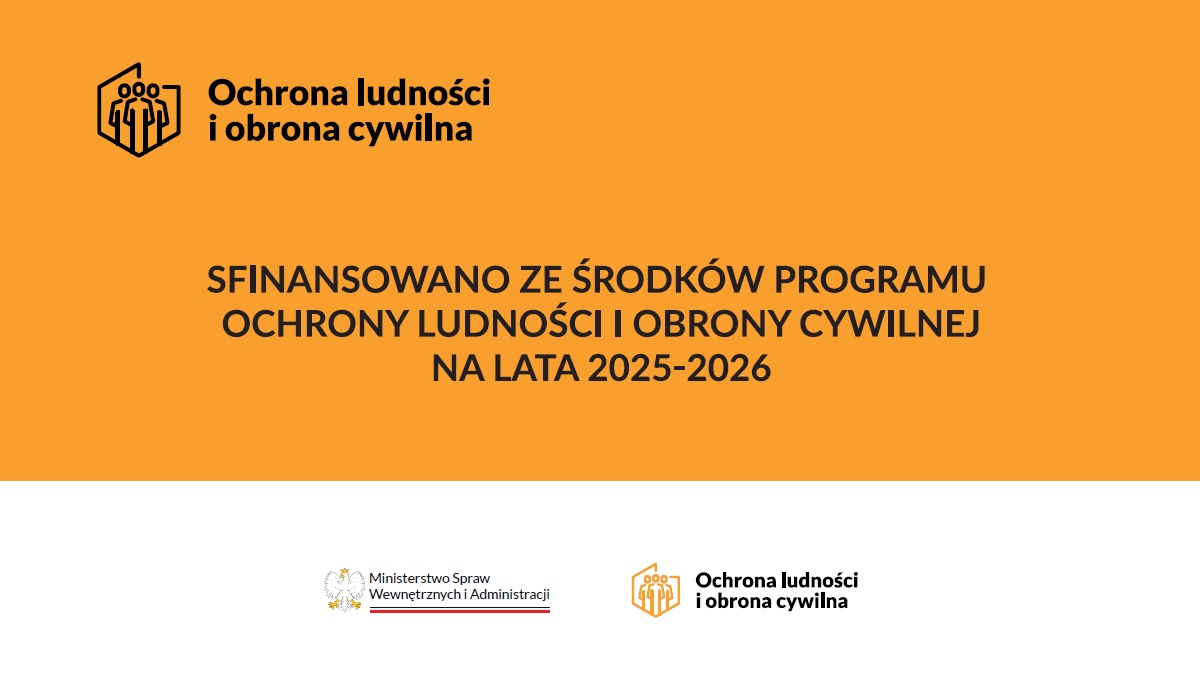 Ochrona ludności
i obrona cywilna

SFINANSOWANO ZE ŚRODKÓW PROGRAMU
OCHRONY LUDNOŚCI I OBRONY CYWILNEJ
NA LATA 2025-2026

Ministerstwo Spraw
Wewnętrznych i Administracji

Ochrona ludności
i obrona cywilna